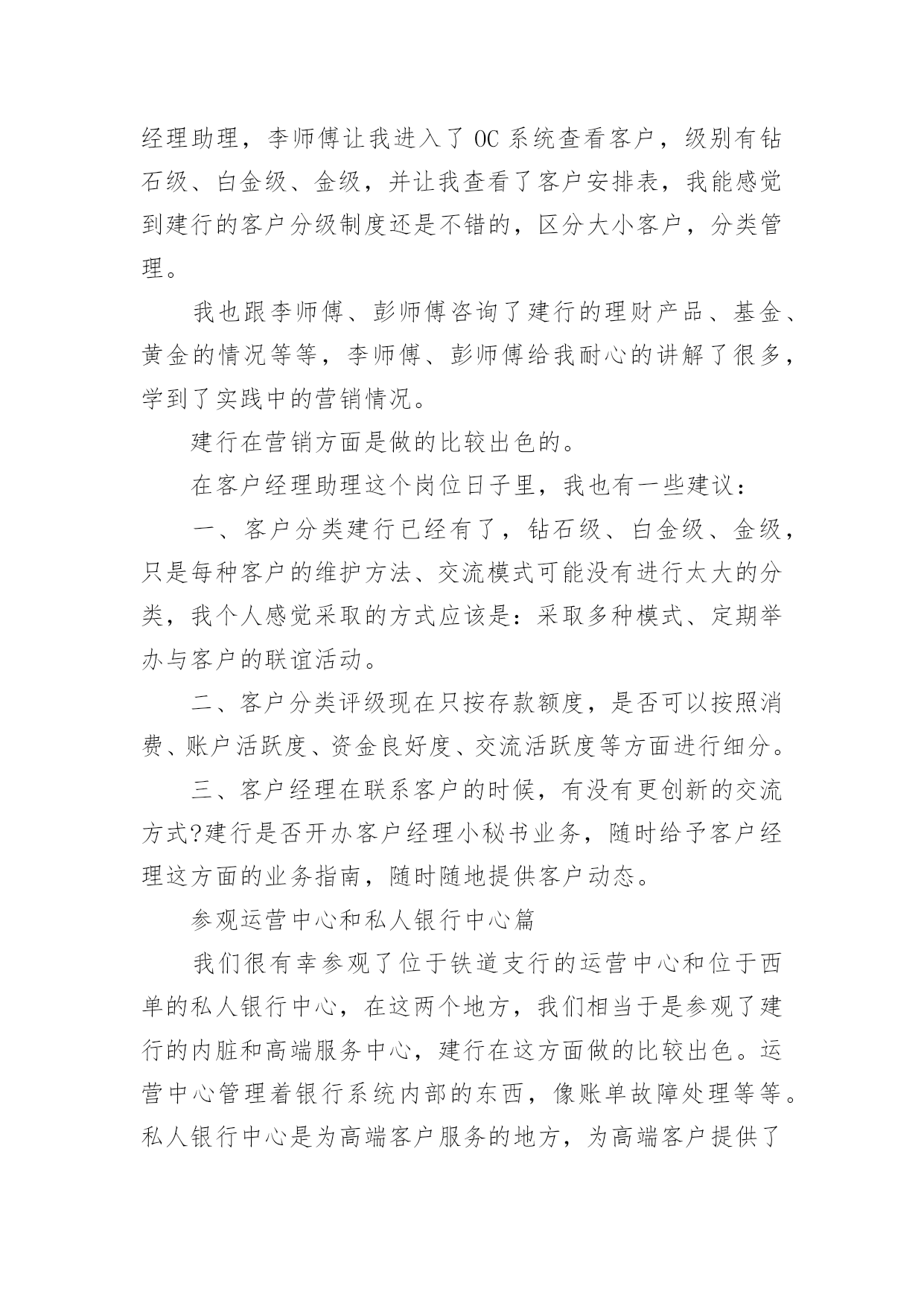 经理助理，李师傅让我进入了 OC 系统查看客户，级别有钻石级、白金级、金级，并让我查看了客户安排表，我能感觉到建行的客户分级制度还是不错的，区分大小客户，分类管理。

我也跟李师傅、彭师傅咨询了建行的理财产品、基金、黄金的情况等等，李师傅、彭师傅给我耐心的讲解了很多，学到了实践中的营销情况。

建行在营销方面是做的比较出色的。

在客户经理助理这个岗位日子里，我也有一些建议：

一、客户分类建行已经有了，钻石级、白金级、金级，只是每种客户的维护方法、交流模式可能没有进行太大的分类，我个人感觉采取的方式应该是：采取多种模式、定期举办与客户的联谊活动。

二、客户分类评级现在只按存款额度，是否可以按照消费、账户活跃度、资金良好度、交流活跃度等方面进行细分。

三、客户经理在联系客户的时候，有没有更创新的交流方式?建行是否开办客户经理小秘书业务，随时给予客户经理这方面的业务指南，随时随地提供客户动态。

参观运营中心和私人银行中心篇

我们很有幸参观了位于铁道支行的运营中心和位于西单的私人银行中心，在这两个地方，我们相当于是参观了建行的内脏和高端服务中心，建行在这方面做的比较出色。运营中心管理着银行系统内部的东西，像账单故障处理等等。私人银行中心是为高端客户服务的地方，为高端客户提供了